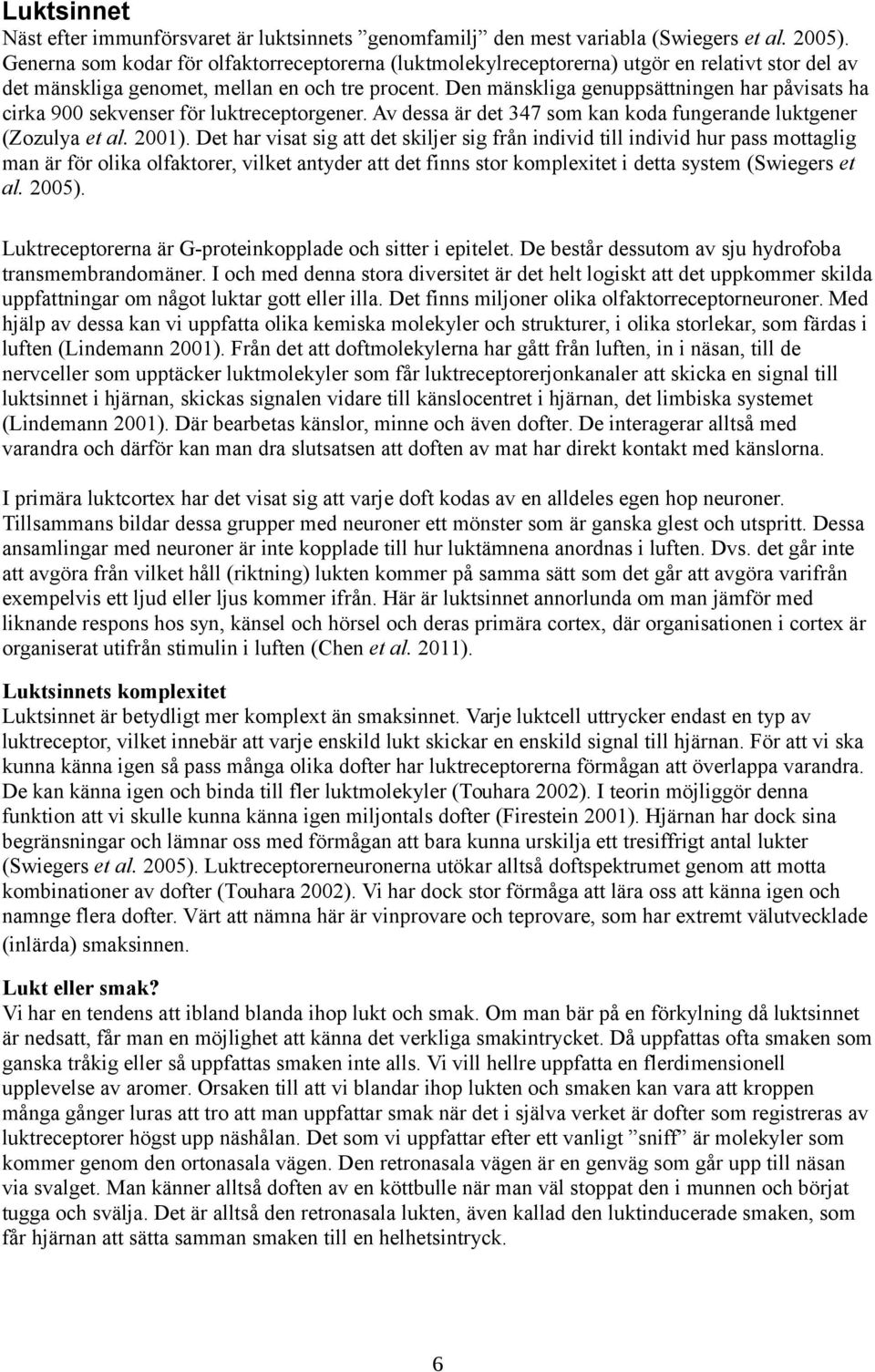 Luktsinnet
Näst efter immunförsvaret är luktsinnets ”genomfamilj” den mest variabla (Swiegers et al. 2005). Generna som kodar för olfaktorreceptorerna (luktmolekylreceptorerna) utgör en relativt stor del av det mänskliga genomet, mellan en och tre procent. Den mänskliga genuppsättningen har påvisats ha cirka 900 sekvenser för luktreceptorgener. Av dessa är det 347 som kan koda fungerande luktgener (Zozulya et al. 2001). Det har visat sig att det skiljer sig från individ till individ hur pass mottaglig man är för olika olfaktorer, vilket antyder att det finns stor komplexitet i detta system (Swiegers et al. 2005).

Luktreceptorerna är G-proteinkopplade och sitter i epitelet. De består dessutom av sju hydrofoba transmembrandomäner. I och med denna stora diversitet är det helt logiskt att det uppkommer skilda uppfattningar om något luktar gott eller illa. Det finns miljoner olika olfaktorreceptorneuroner. Med hjälp av dessa kan vi uppfatta olika kemiska molekyler och strukturer, i olika storlekar, som färdas i luften (Lindemann 2001). Från det att doftmolekylerna har gått från luften, in i näsan, till de nervceller som upptäcker luktmolekyler som får luktreceptorerjonkanaler att skicka en signal till luktsinnet i hjärnan, skickas signalen vidare till känslocentret i hjärnan, det limbiska systemet (Lindemann 2001). Där bearbetas känslor, minne och även dofter. De interagerar alltså med varandra och därför kan man dra slutsatsen att doften av mat har direkt kontakt med känslorna.

I primära luktcortex har det visat sig att varje doft kodas av en alldeles egen hop neuroner. Tillsammans bildar dessa grupper med neuroner ett mönster som är ganska glest och utspritt. Dessa ansamlingar med neuroner är inte kopplade till hur luktämnena anordnas i luften. Dvs. det går inte att avgöra från vilket håll (riktning) lukten kommer på samma sätt som det går att avgöra varifrån exempelvis ett ljud eller ljus kommer ifrån. Här är luktsinnet annorlunda om man jämför med liknande respons hos syn, känsel och hörsel och deras primära cortex, där organisationen i cortex är organiserat utifrån stimulin i luften (Chen et al. 2011).

Luktsinnets komplexitet
Luktsinnet är betydligt mer komplext än smaksinnet. Varje luktcell uttrycker endast en typ av luktreceptor, vilket innebär att varje enskild lukt skickar en enskild signal till hjärnan. För att vi ska kunna känna igen så pass många olika dofter har luktreceptorerna förmågan att överlappa varandra. De kan känna igen och binda till fler luktmolekyler (Touhara 2002). I teorin möjliggör denna funktion att vi skulle kunna känna igen miljontals dofter (Firestein 2001). Hjärnan har dock sina begränsningar och lämnar oss med förmågan att bara kunna urskilja ett tresiffrigt antal lukter (Swiegers et al. 2005). Luktreceptorerneuronerna utökar alltså doftspektrumet genom att motta kombinationer av dofter (Touhara 2002). Vi har dock stor förmåga att lära oss att känna igen och namnge flera dofter. Värt att nämna här är vinprovare och teprovare, som har extremt välutvecklade (inlärda) smaksinnen.

Lukt eller smak?
Vi har en tendens att ibland blanda ihop lukt och smak. Om man bär på en förkylning då luktsinnet är nedsatt, får man en möjlighet att känna det verkliga smakintrycket. Då uppfattas ofta smaken som ganska tråkig eller så uppfattas smaken inte alls. Vi vill hellre uppfatta en flerdimensionell upplevelse av aromer. Orsaken till att vi blandar ihop lukten och smaken kan vara att kroppen många gånger luras att tro att man uppfattar smak när det i själva verket är dofter som registreras av luktreceptorer högst upp näshålan. Det som vi uppfattar efter ett vanligt ”sniff” är molekyler som kommer genom den ortonasala vägen. Den retronasala vägen är en genväg som går upp till näsan via svalget. Man känner alltså doften av en köttbulle när man väl stoppat den i munnen och börjat tugga och svälja. Det är alltså den retronasala lukten, även kallad den luktinducerade smaken, som får hjärnan att sätta samman smaken till en helhetsintryck.

6